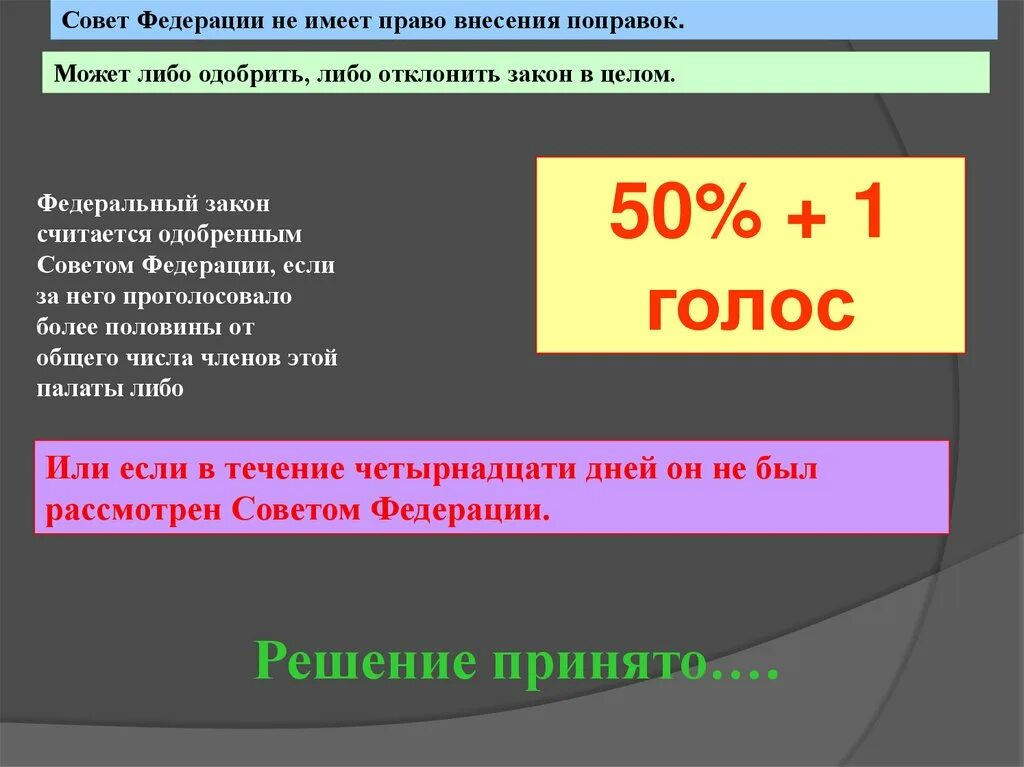 Совет Федерации не имеет право внесения поправок.

Может либо одобрить, либо отклонить закон в целом.

Федеральный закон считается одобренным Советом Федерации, если за него проголосовало более половины от общего числа членов этой палаты либо

50% + 1 голос

Или если в течение четырнадцати дней он не был рассмотрен Советом Федерации.

Решение принято….